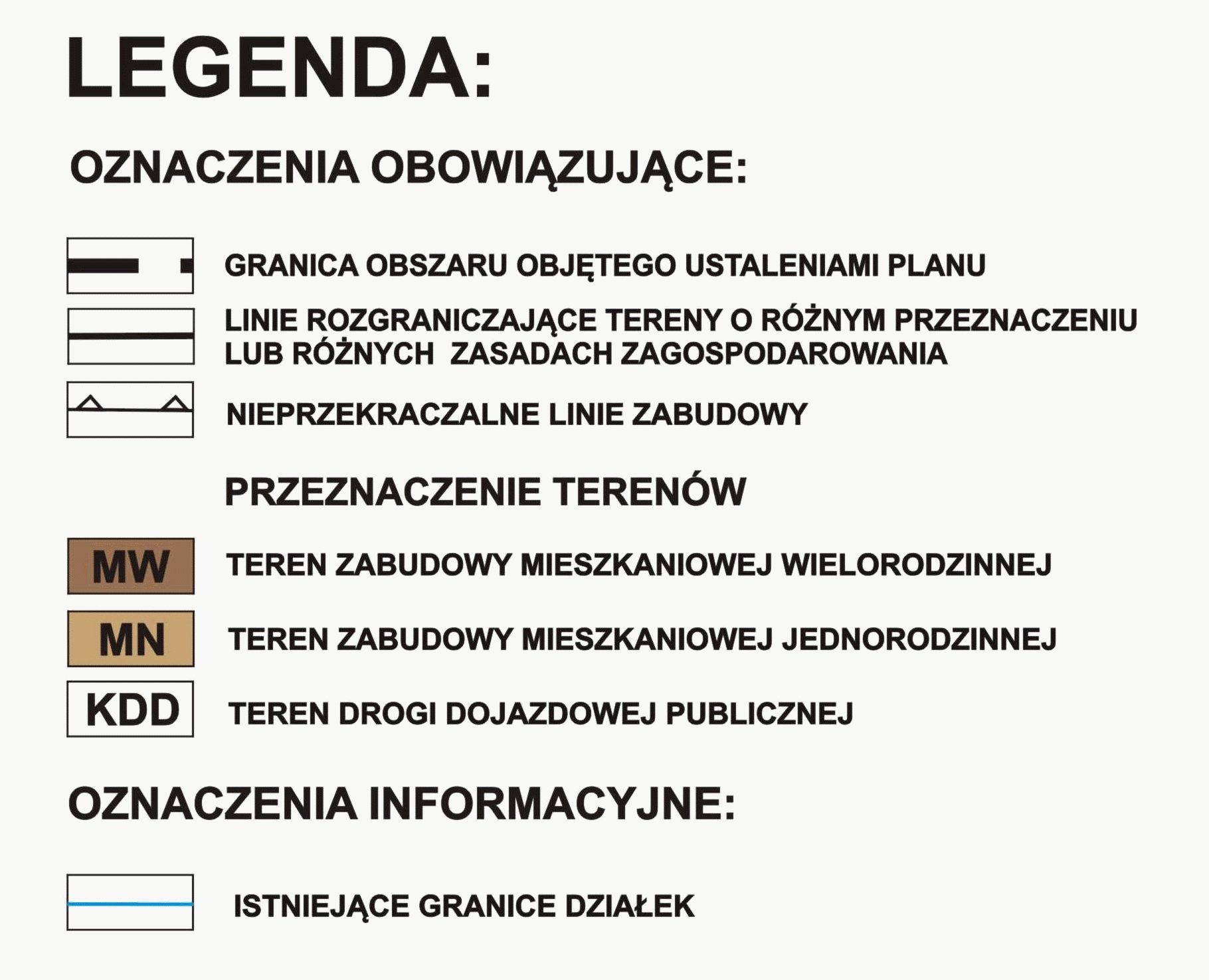 LEGENDA:

OZNACZENIA OBOWIĄZUJĄCE:

GRANICA OBSZARU OBJĘTEGO USTALENIAMI PLANU

LINIE ROZGRANICZAJĄCE TERENY O RÓŻNYM PRZEZNACZENIU LUB RÓŻNYCH ZASADACH ZAGOSPODAROWANIA

NIEPRZEKRACZALNE LINIE ZABUDOWY

PRZEZNACZENIE TERENÓW

MW TEREN ZABUDOWY MIESZKANIOWEJ WIELORODZINNEJ

MN TEREN ZABUDOWY MIESZKANIOWEJ JEDNORODZINNEJ

KDD TEREN DROGI DOJAZDOWEJ PUBLICZNEJ

OZNACZENIA INFORMACYJNE:

ISTNIEJĄCE GRANICE DZIAŁEK